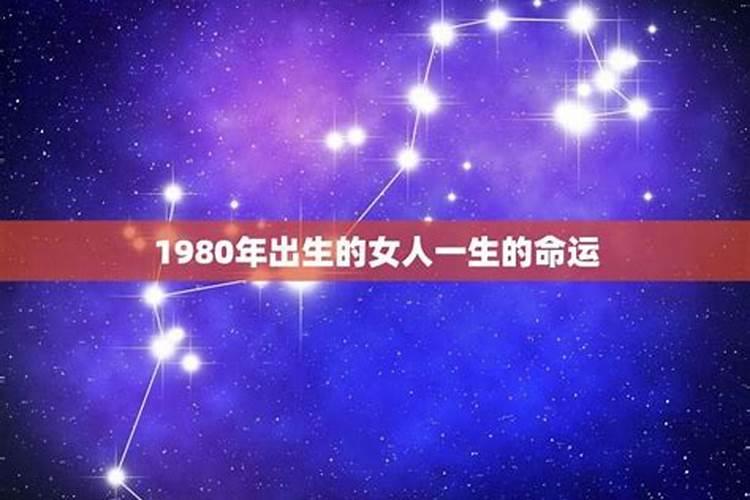 1980年出生的女人一生的命运